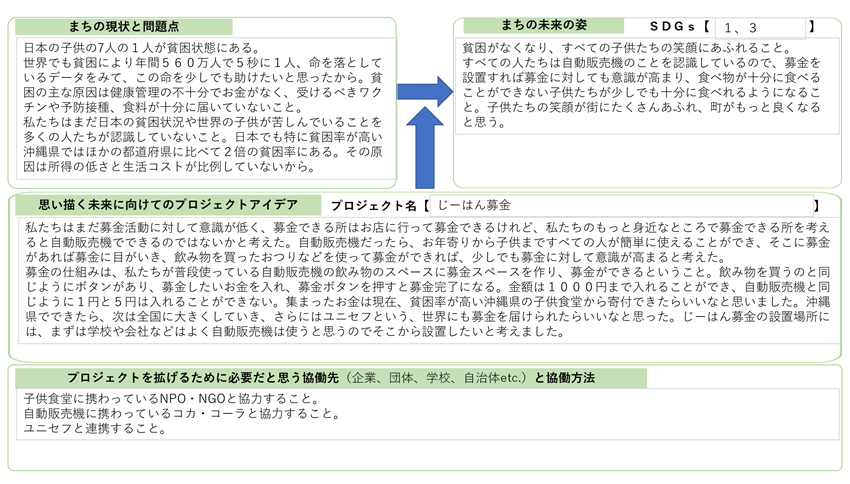 まちの現状と問題点

日本の子供の7人の１人が貧困状態にある。
世界でも貧困により年間５６０万人で５秒に１人、命を落としているデータをみて、この命を少しでも助けたいと思ったから。貧困の主な原因は健康管理の不十分でお金がなく、受けるべきワクチンや予防接種、食料が十分に届いていないこと。
私たちはまだ日本の貧困状況や世界の子供が苦しんでいることを多くの人たちが認識していないこと。日本でも特に貧困率が高い沖縄県ではほかの都道府県に比べて２倍の貧困率にある。その原因は所得の低さと生活コストが比例していないから。

まちの未来の姿

ＳＤＧｓ【 １、３ 】

貧困がなくなり、すべての子供たちの笑顔にあふれること。
すべての人たちは自動販売機のことを認識しているので、募金を設置すれば募金に対しても意識が高まり、食べ物が十分に食べることができない子供たちが少しでも十分に食べれるようになること。子供たちの笑顔が街にたくさんあふれ、町がもっと良くなると思う。

思い描く未来に向けてのプロジェクトアイデア

プロジェクト名【 じーはん募金 】

私たちはまだ募金活動に対して意識が低く、募金できる所はお店に行って募金できるけれど、私たちのもっと身近なところで募金できる所を考えると自動販売機でできるのではないかと考えた。自動販売機だったら、お年寄りから子供まですべての人が簡単に使えることができ、そこに募金があれば募金に目がいき、飲み物を買ったおつりなどを使って募金ができれば、少しでも募金に対して意識が高まると考えた。
募金の仕組みは、私たちが普段使っている自動販売機の飲み物のスペースに募金スペースを作り、募金ができるということ。飲み物を買うのと同じようにボタンがあり、募金したいお金を入れ、募金ボタンを押すと募金完了になる。金額は１０００円まで入れることができ、自動販売機と同じように１円と５円は入れることができない。集まったお金は現在、貧困率が高い沖縄県の子供食堂から寄付できたらいいなと思いました。沖縄県でできたら、次は全国に大きくしていき、さらにはユニセフという、世界にも募金を届けられたらいいなと思った。じーはん募金の設置場所には、まずは学校や会社などはよく自動販売機は使うと思うのでそこから設置したいと考えました。

プロジェクトを拡げるために必要だと思う協働先（企業、団体、学校、自治体etc.）と協働方法

子供食堂に携わっているNPO・NGOと協力すること。
自動販売機に携わっているコカ・コーラと協力すること。
ユニセフと連携すること。